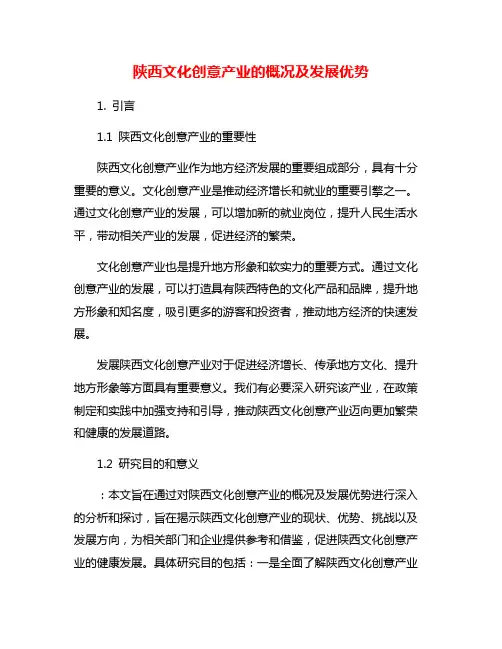 陕西文化创意产业的概况及发展优势

1. 引言

1.1 陕西文化创意产业的重要性

陕西文化创意产业作为地方经济发展的重要组成部分，具有十分重要的意义。文化创意产业是推动经济增长和就业的重要引擎之一。通过文化创意产业的发展，可以增加新的就业岗位，提升人民生活水平，带动相关产业的发展，促进经济的繁荣。

文化创意产业也是提升地方形象和软实力的重要方式。通过文化创意产业的发展，可以打造具有陕西特色的文化产品和品牌，提升地方形象和知名度，吸引更多的游客和投资者，推动地方经济的快速发展。

发展陕西文化创意产业对于促进经济增长、传承地方文化、提升地方形象等方面具有重要意义。我们有必要深入研究该产业，在政策制定和实践中加强支持和引导，推动陕西文化创意产业迈向更加繁荣和健康的发展道路。

1.2 研究目的和意义

：本文旨在通过对陕西文化创意产业的概况及发展优势进行深入的分析和探讨，旨在揭示陕西文化创意产业的现状、优势、挑战以及发展方向，为相关部门和企业提供参考和借鉴，促进陕西文化创意产业的健康发展。具体研究目的包括：一是全面了解陕西文化创意产业